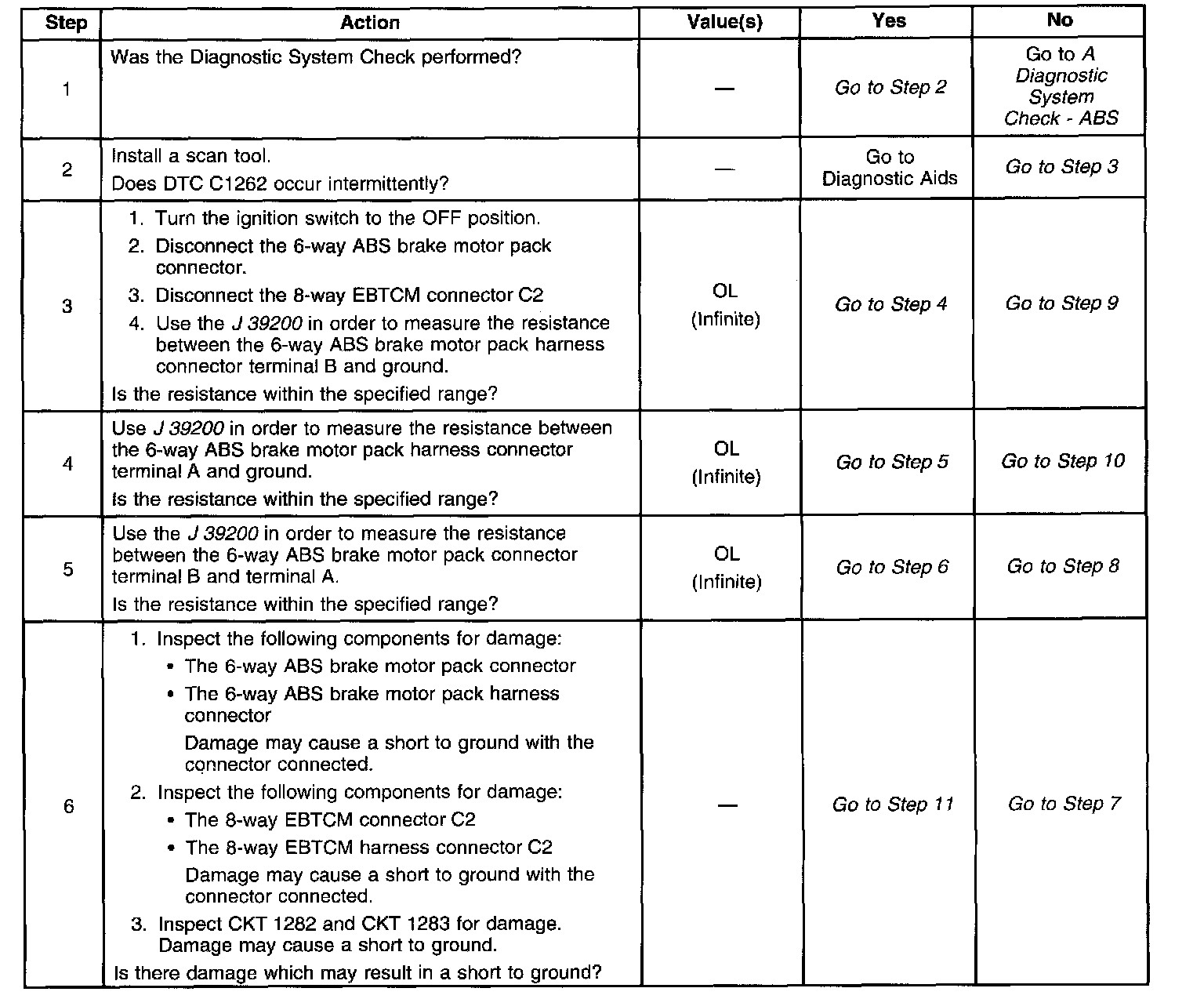 | Step | Action | Value(s) | Yes | No |
|---|---|---|---|---|
| 1 | Was the Diagnostic System Check performed? | — | Go to Step 2 | Go to A Diagnostic System Check - ABS |
| 2 | Install a scan tool. Does DTC C1262 occur intermittently? | — | Go to Diagnostic Aids | Go to Step 3 |
| 3 | 1. Turn the ignition switch to the OFF position. 2. Disconnect the 6-way ABS brake motor pack connector. 3. Disconnect the 8-way EBTCM connector C2 4. Use the J 39200 in order to measure the resistance between the 6-way ABS brake motor pack harness connector terminal B and ground. Is the resistance within the specified range? | OL (Infinite) | Go to Step 4 | Go to Step 9 |
| 4 | Use J 39200 in order to measure the resistance between the 6-way ABS brake motor pack harness connector terminal A and ground. Is the resistance within the specified range? | OL (Infinite) | Go to Step 5 | Go to Step 10 |
| 5 | Use the J 39200 in order to measure the resistance between the 6-way ABS brake motor pack connector terminal B and terminal A. Is the resistance within the specified range? | OL (Infinite) | Go to Step 6 | Go to Step 8 |
| 6 | 1. Inspect the following components for damage: • The 6-way ABS brake motor pack connector • The 6-way ABS brake motor pack harness connector Damage may cause a short to ground with the connector connected. 2. Inspect the following components for damage: • The 8-way EBTCM connector C2 • The 8-way EBTCM harness connector C2 Damage may cause a short to ground with the connector connected. 3. Inspect CKT 1282 and CKT 1283 for damage. Damage may cause a short to ground. Is there damage which may result in a short to ground? | — | Go to Step 11 | Go to Step 7 |